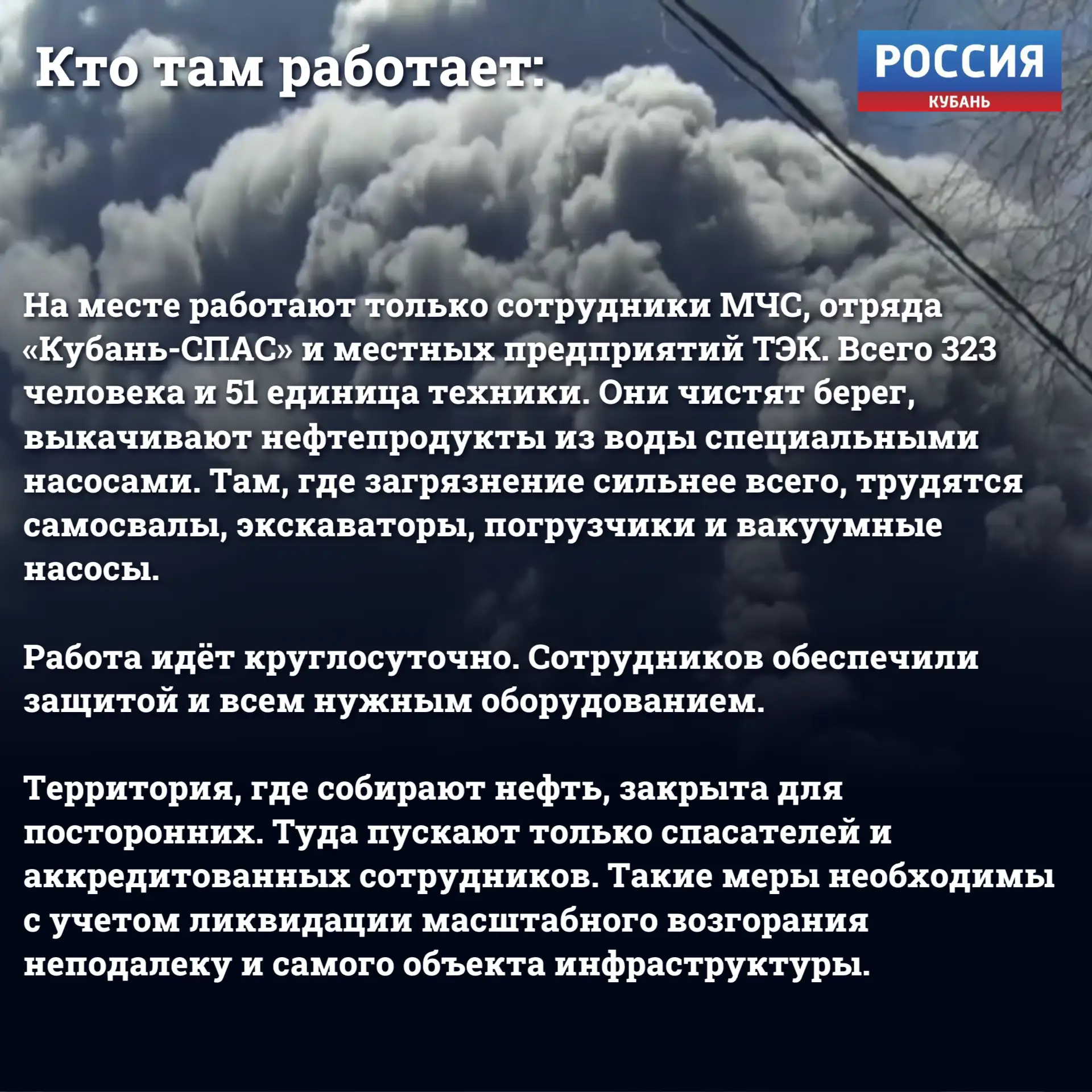 Кто там работает:

РОССИЯ
КУБАНЬ

На месте работают только сотрудники МЧС, отряда «Кубань-СПАС» и местных предприятий ТЭК. Всего 323 человека и 51 единица техники. Они чистят берег, выкачивают нефтепродукты из воды специальными насосами. Там, где загрязнение сильнее всего, трудятся самосвалы, экскаваторы, погрузчики и вакуумные насосы.

Работа идёт круглосуточно. Сотрудников обеспечили защитой и всем нужным оборудованием.

Территория, где собирают нефть, закрыта для посторонних. Туда пускают только спасателей и аккредитованных сотрудников. Такие меры необходимы с учетом ликвидации масштабного возгорания неподалеку и самого объекта инфраструктуры.